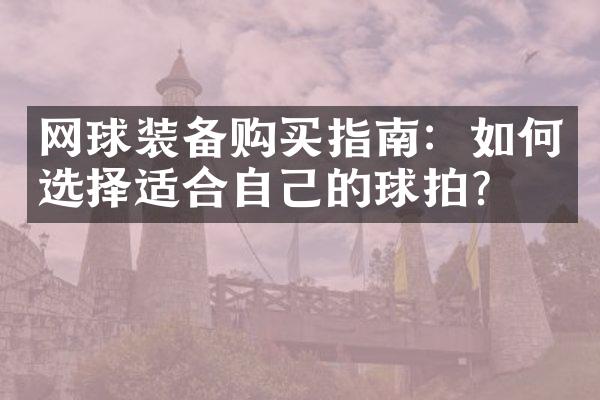 网球装备购买指南：如何选择适合自己的球拍？